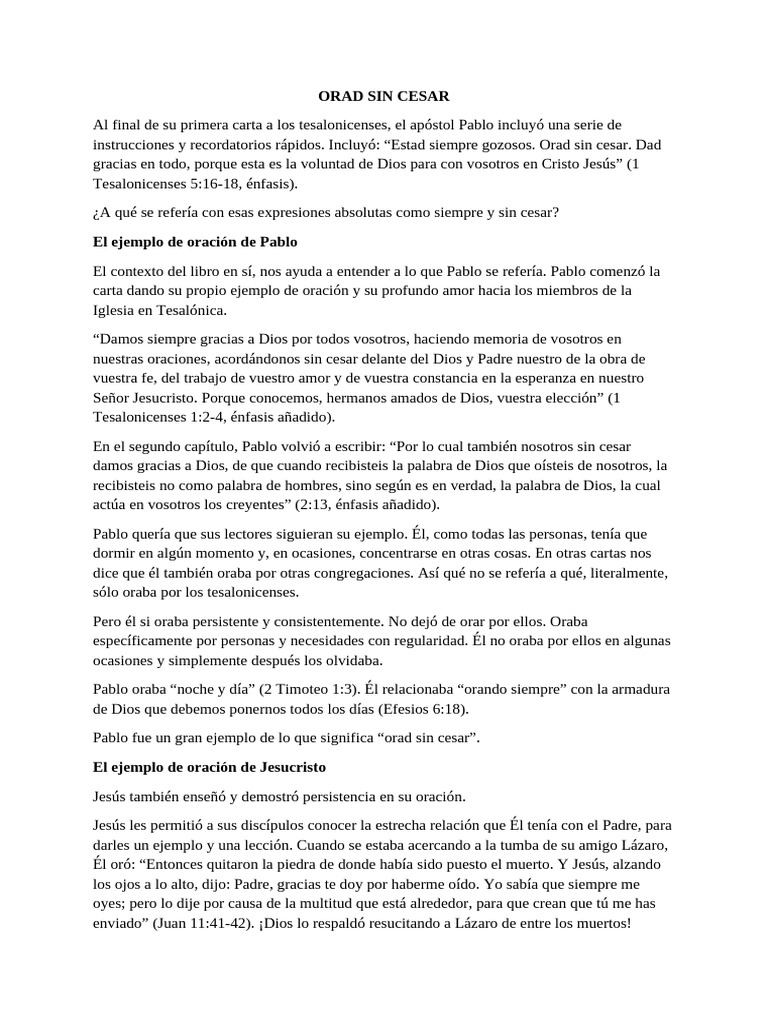 ORAD SIN CESAR

Al final de su primera carta a los tesalonicenses, el apóstol Pablo incluyó una serie de instrucciones y recordatorios rápidos. Incluyó: “Estad siempre gozosos. Orad sin cesar. Dad gracias en todo, porque esta es la voluntad de Dios para con vosotros en Cristo Jesús” (1 Tesalonicenses 5:16-18, énfasis).

¿A qué se refería con esas expresiones absolutas como siempre y sin cesar?

El ejemplo de oración de Pablo

El contexto del libro en sí, nos ayuda a entender a lo que Pablo se refería. Pablo comenzó la carta dando su propio ejemplo de oración y su profundo amor hacia los miembros de la Iglesia en Tesalónica.

“Damos siempre gracias a Dios por todos vosotros, haciendo memoria de vosotros en nuestras oraciones, acordándonos sin cesar delante del Dios y Padre nuestro de la obra de vuestra fe, del trabajo de vuestro amor y de vuestra constancia en la esperanza en nuestro Señor Jesucristo. Porque conocemos, hermanos amados de Dios, vuestra elección” (1 Tesalonicenses 1:2-4, énfasis añadido).

En el segundo capítulo, Pablo volvió a escribir: “Por lo cual también nosotros sin cesar damos gracias a Dios, de que cuando recibisteis la palabra de Dios que oísteis de nosotros, la recibisteis no como palabra de hombres, sino según es en verdad, la palabra de Dios, la cual actúa en vosotros los creyentes” (2:13, énfasis añadido).

Pablo quería que sus lectores siguieran su ejemplo. Él, como todas las personas, tenía que dormir en algún momento y, en ocasiones, concentrarse en otras cosas. En otras cartas nos dice que él también oraba por otras congregaciones. Así qué no se refería a qué, literalmente, sólo oraba por los tesalonicenses.

Pero él si oraba persistente y consistentemente. No dejó de orar por ellos. Oraba específicamente por personas y necesidades con regularidad. Él no oraba por ellos en algunas ocasiones y simplemente después los olvidaba.

Pablo oraba “noche y día” (2 Timoteo 1:3). Él relacionaba “orando siempre” con la armadura de Dios que debemos ponernos todos los días (Efesios 6:18).

Pablo fue un gran ejemplo de lo que significa “orad sin cesar”.

El ejemplo de oración de Jesucristo

Jesús también enseñó y demostró persistencia en su oración.

Jesús les permitió a sus discípulos conocer la estrecha relación que Él tenía con el Padre, para darles un ejemplo y una lección. Cuando se estaba acercando a la tumba de su amigo Lázaro, Él oró: “Entonces quitaron la piedra de donde había sido puesto el muerto. Y Jesús, alzando los ojos a lo alto, dijo: Padre, gracias te doy por haberme oído. Yo sabía que siempre me oyes; pero lo dije por causa de la multitud que está alrededor, para que crean que tú me has enviado” (Juan 11:41-42). ¡Dios lo respaldó resucitando a Lázaro de entre los muertos!